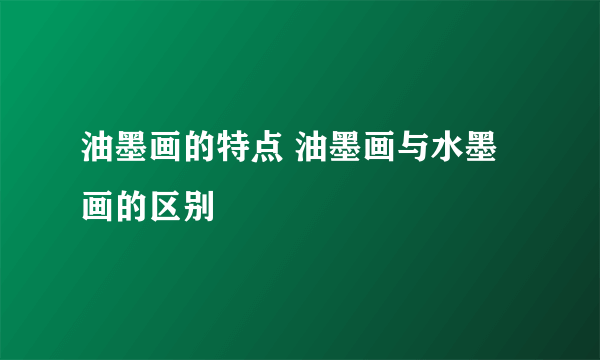 油墨画的特点 油墨画与水墨画的区别